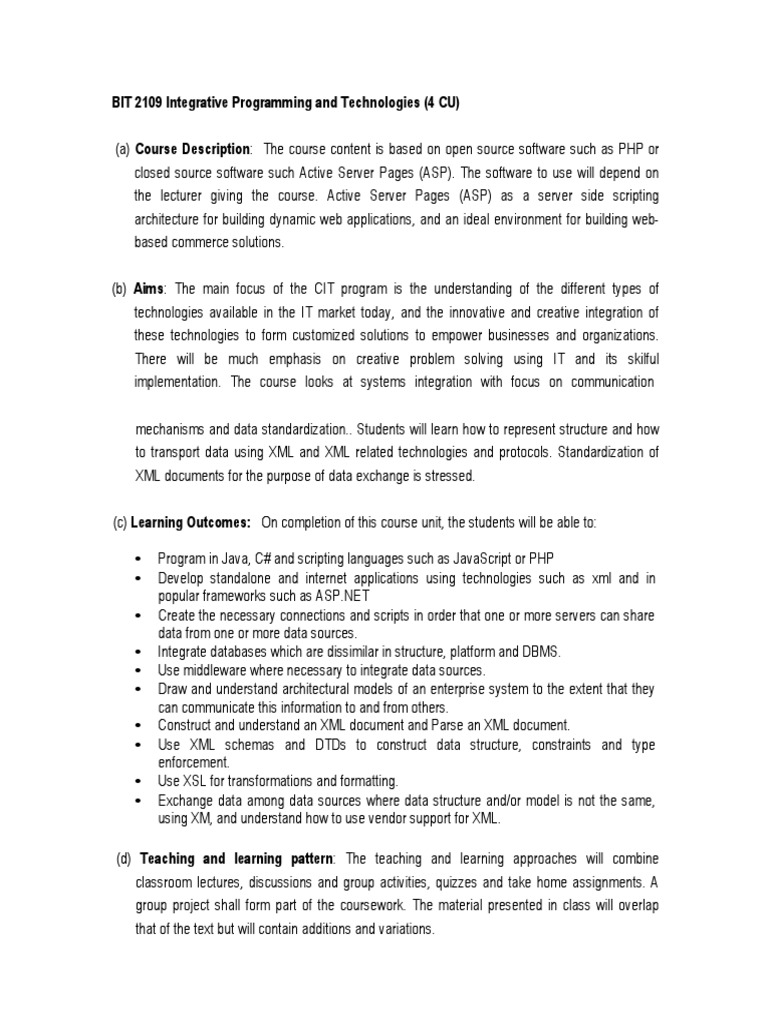 BIT 2109 Integrative Programming and Technologies (4 CU)

(a) Course Description: The course content is based on open source software such as PHP or closed source software such Active Server Pages (ASP). The software to use will depend on the lecturer giving the course. Active Server Pages (ASP) as a server side scripting architecture for building dynamic web applications, and an ideal environment for building web-based commerce solutions.

(b) Aims: The main focus of the CIT program is the understanding of the different types of technologies available in the IT market today, and the innovative and creative integration of these technologies to form customized solutions to empower businesses and organizations. There will be much emphasis on creative problem solving using IT and its skilful implementation. The course looks at systems integration with focus on communication

mechanisms and data standardization.. Students will learn how to represent structure and how to transport data using XML and XML related technologies and protocols. Standardization of XML documents for the purpose of data exchange is stressed.

(c) Learning Outcomes: On completion of this course unit, the students will be able to:

• Program in Java, C# and scripting languages such as JavaScript or PHP
• Develop standalone and internet applications using technologies such as xml and in popular frameworks such as ASP.NET
• Create the necessary connections and scripts in order that one or more servers can share data from one or more data sources.
• Integrate databases which are dissimilar in structure, platform and DBMS.
• Use middleware where necessary to integrate data sources.
• Draw and understand architectural models of an enterprise system to the extent that they can communicate this information to and from others.
• Construct and understand an XML document and Parse an XML document.
• Use XML schemas and DTDs to construct data structure, constraints and type enforcement.
• Use XSL for transformations and formatting.
• Exchange data among data sources where data structure and/or model is not the same, using XM, and understand how to use vendor support for XML.

(d) Teaching and learning pattern: The teaching and learning approaches will combine classroom lectures, discussions and group activities, quizzes and take home assignments. A group project shall form part of the coursework. The material presented in class will overlap that of the text but will contain additions and variations.